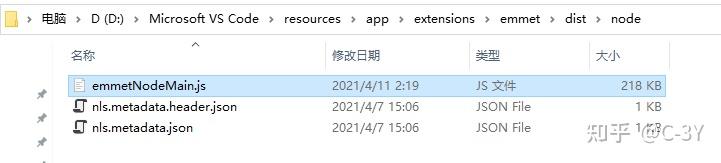 › 电脑 › D (D:) › Microsoft VS Code › resources › app › extensions › emmet › dist › node

| 名称 | 修改日期 | 类型 | 大小 |
|---|---|---|---|
| emmetNodeMain.js | 2021/4/11 2:19 | JS 文件 | 218 KB |
| nls.metadata.header.json | 2021/4/7 15:06 | JSON File | 1 KB |
| nls.metadata.json | 2021/4/7 15:06 | JSON File | 1 KB |

知乎 @C-3Y